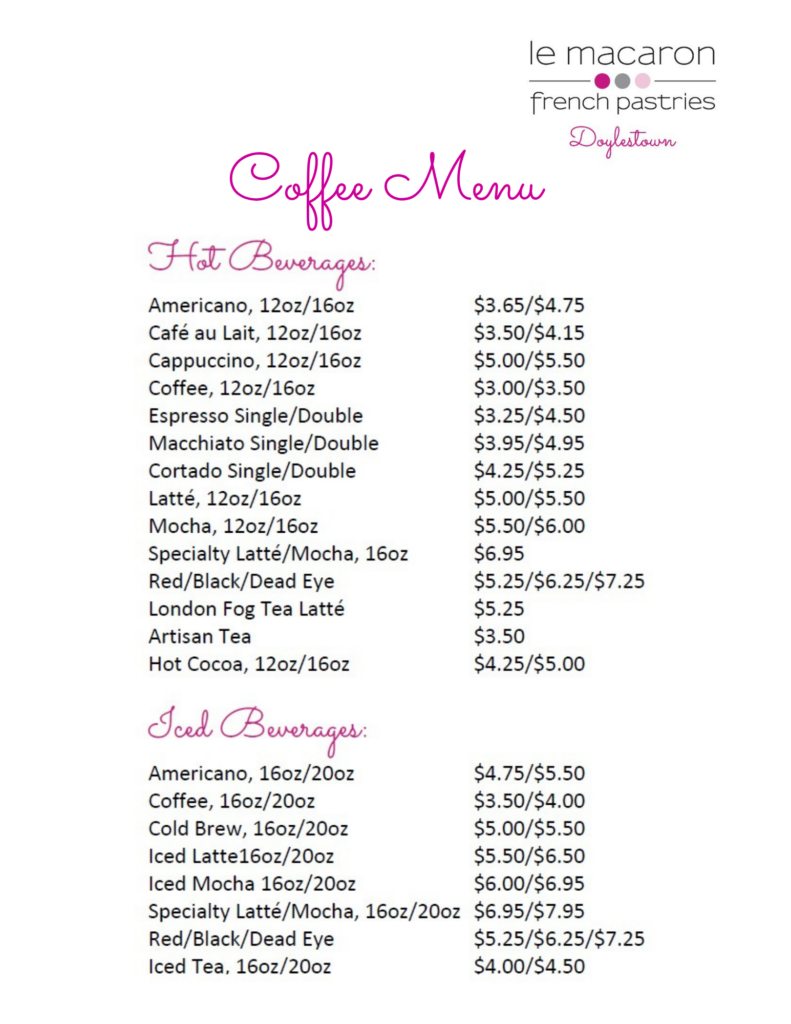 le macaron
french pastries
Doylestown

Coffee Menu

Hot Beverages:

Americano, 12oz/16oz $3.65/$4.75
Café au Lait, 12oz/16oz $3.50/$4.15
Cappuccino, 12oz/16oz $5.00/$5.50
Coffee, 12oz/16oz $3.00/$3.50
Espresso Single/Double $3.25/$4.50
Macchiato Single/Double $3.95/$4.95
Cortado Single/Double $4.25/$5.25
Latté, 12oz/16oz $5.00/$5.50
Mocha, 12oz/16oz $5.50/$6.00
Specialty Latté/Mocha, 16oz $6.95
Red/Black/Dead Eye $5.25/$6.25/$7.25
London Fog Tea Latté $5.25
Artisan Tea $3.50
Hot Cocoa, 12oz/16oz $4.25/$5.00

Iced Beverages:

Americano, 16oz/20oz $4.75/$5.50
Coffee, 16oz/20oz $3.50/$4.00
Cold Brew, 16oz/20oz $5.00/$5.50
Iced Latte16oz/20oz $5.50/$6.50
Iced Mocha 16oz/20oz $6.00/$6.95
Specialty Latté/Mocha, 16oz/20oz $6.95/$7.95
Red/Black/Dead Eye $5.25/$6.25/$7.25
Iced Tea, 16oz/20oz $4.00/$4.50